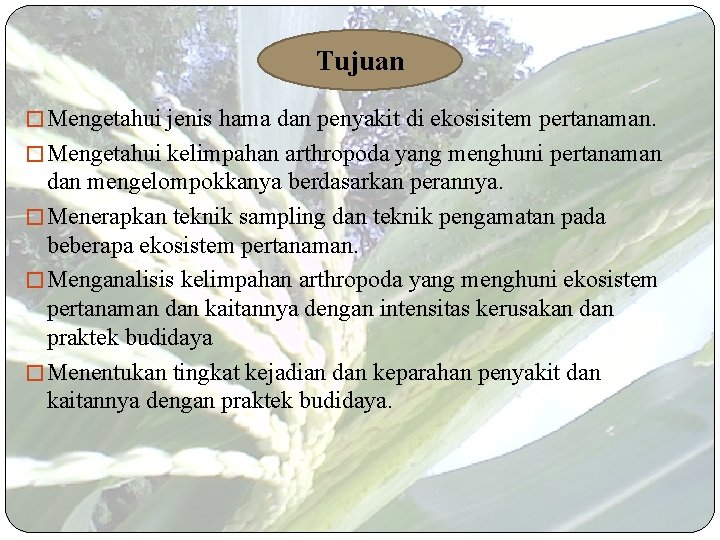 Tujuan

□ Mengetahui jenis hama dan penyakit di ekosisitem pertanaman.

□ Mengetahui kelimpahan arthropoda yang menghuni pertanaman dan mengelompokkanya berdasarkan perannya.

□ Menerapkan teknik sampling dan teknik pengamatan pada beberapa ekosistem pertanaman.

□ Menganalisis kelimpahan arthropoda yang menghuni ekosistem pertanaman dan kaitannya dengan intensitas kerusakan dan praktek budidaya

□ Menentukan tingkat kejadian dan keparahan penyakit dan kaitannya dengan praktek budidaya.